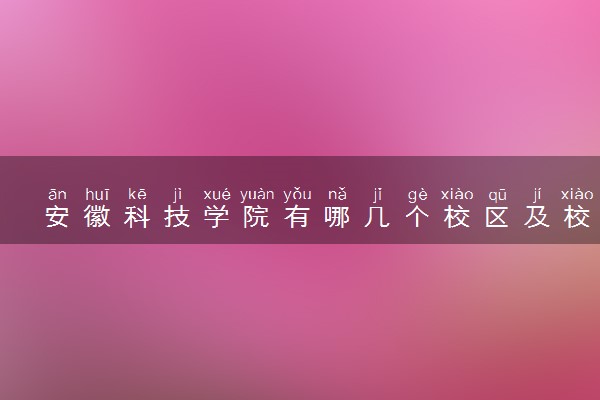 ān huī kē jì xué yuàn yǒu nǎ jǐ gè xiào qū jí xiào
安徽科技学院有哪几个校区及校